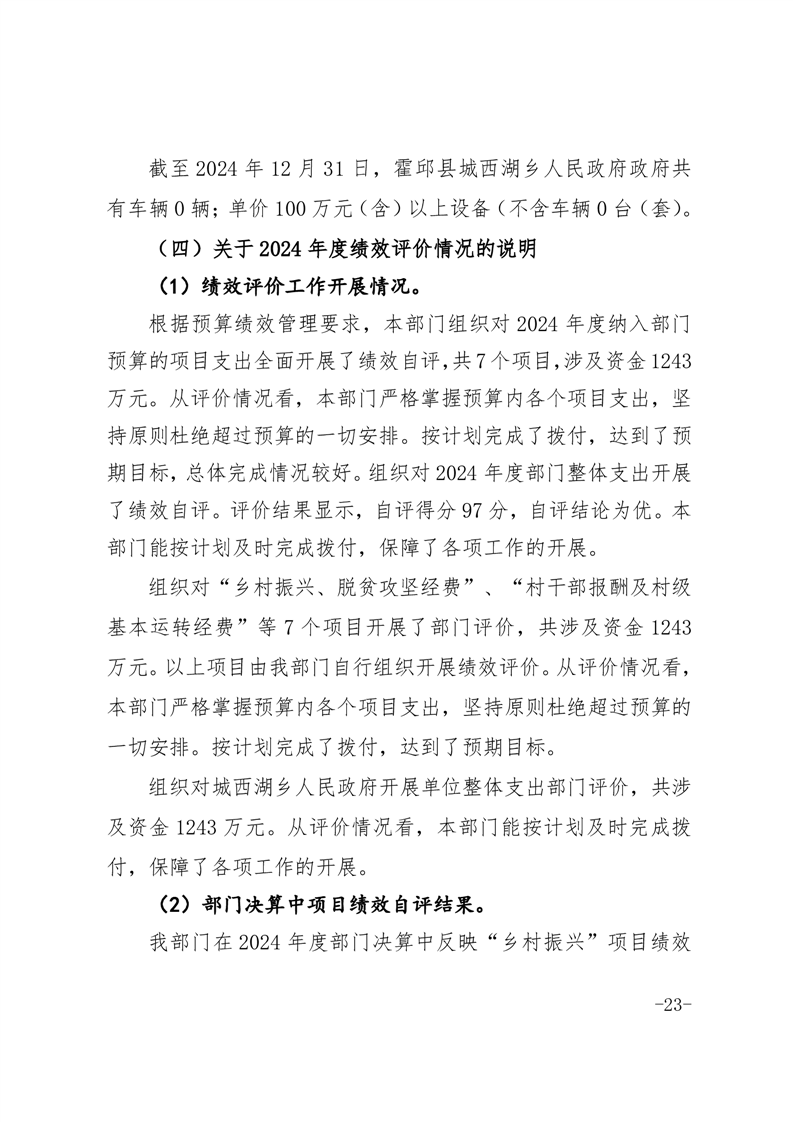 截至2024年12月31日，霍邱县城西湖乡人民政府政府共有车辆0辆；单价100万元（含）以上设备（不含车辆0台（套）。

（四）关于2024年度绩效评价情况的说明

（1）绩效评价工作开展情况。

根据预算绩效管理要求，本部门组织对2024年度纳入部门预算的项目支出全面开展了绩效自评，共7个项目，涉及资金1243万元。从评价情况看，本部门严格掌握预算内各个项目支出，坚持原则杜绝超过预算的一切安排。按计划完成了拨付，达到了预期目标，总体完成情况较好。组织对2024年度部门整体支出开展了绩效自评。评价结果显示，自评得分97分，自评结论为优。本部门能按计划及时完成拨付，保障了各项工作的开展。

组织对“乡村振兴、脱贫攻坚经费”、“村干部报酬及村级基本运转经费”等7个项目开展了部门评价，共涉及资金1243万元。以上项目由我部门自行组织开展绩效评价。从评价情况看，本部门严格掌握预算内各个项目支出，坚持原则杜绝超过预算的一切安排。按计划完成了拨付，达到了预期目标。

组织对城西湖乡人民政府开展单位整体支出部门评价，共涉及资金1243万元。从评价情况看，本部门能按计划及时完成拨付，保障了各项工作的开展。

（2）部门决算中项目绩效自评结果。

我部门在2024年度部门决算中反映“乡村振兴”项目绩效

-23-